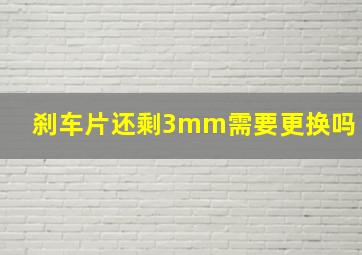 刹车片还剩3mm需要更换吗